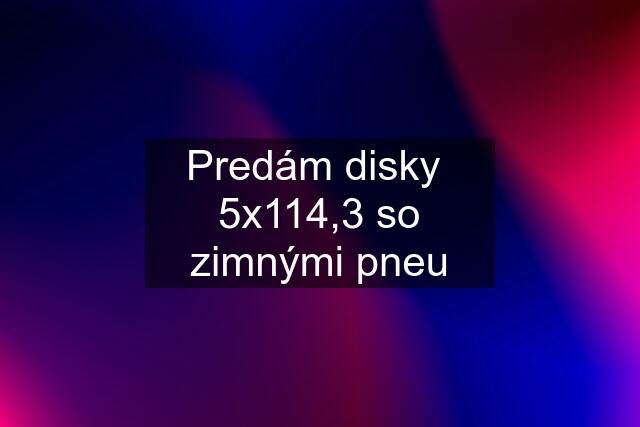 Predám disky 5x114,3 so zimnými pneu